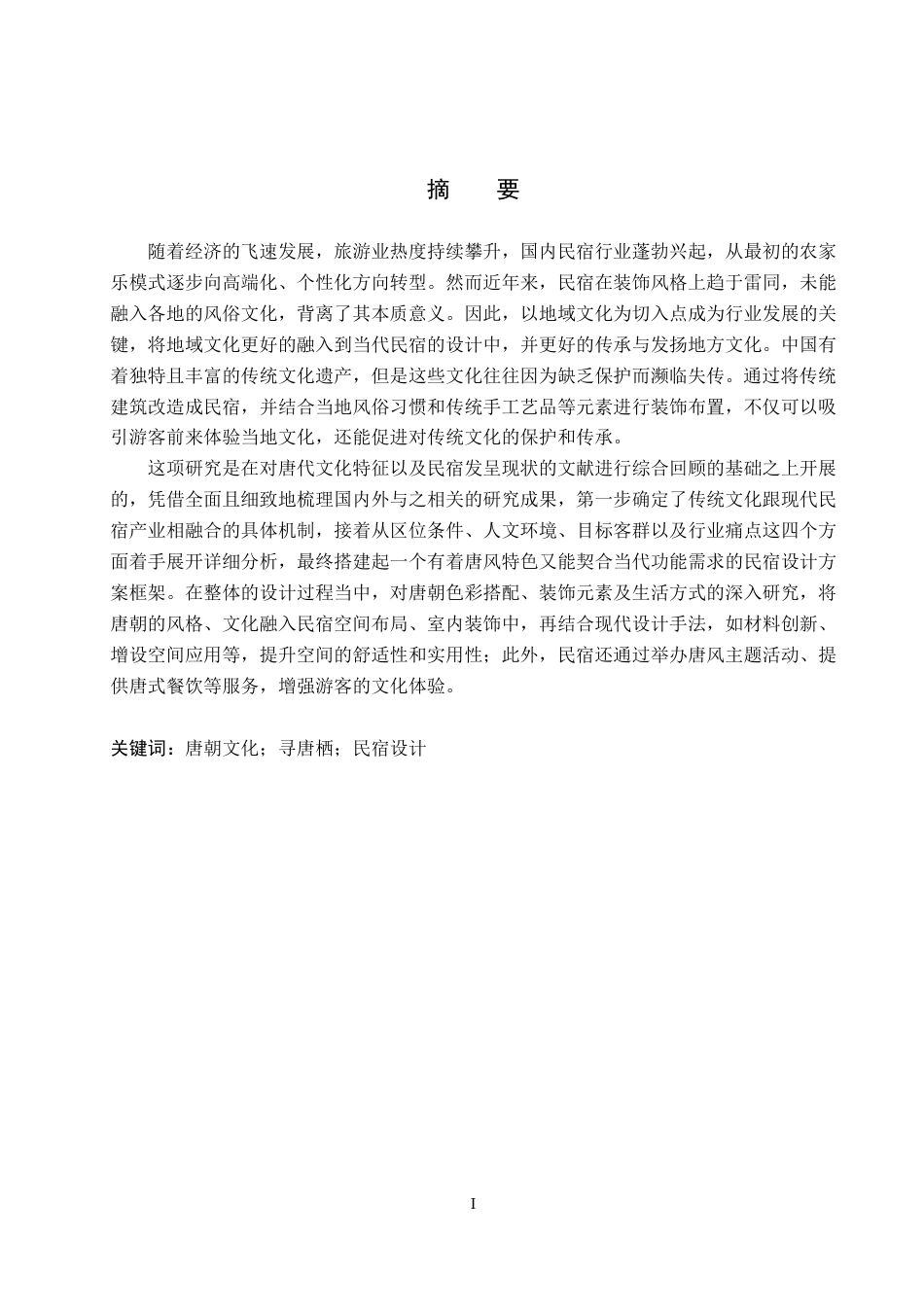 摘　要

随着经济的飞速发展，旅游业热度持续攀升，国内民宿行业蓬勃兴起，从最初的农家乐模式逐步向高端化、个性化方向转型。然而近年来，民宿在装饰风格上趋于雷同，未能融入各地的风俗文化，背离了其本质意义。因此，以地域文化为切入点成为行业发展的关键，将地域文化更好的融入到当代民宿的设计中，并更好的传承与发扬地方文化。中国有着独特且丰富的传统文化遗产，但是这些文化往往因为缺乏保护而濒临失传。通过将传统建筑改造成民宿，并结合当地风俗习惯和传统手工艺品等元素进行装饰布置，不仅可以吸引游客前来体验当地文化，还能促进对传统文化的保护和传承。

这项研究是在对唐代文化特征以及民宿发呈现状的文献进行综合回顾的基础之上开展的，凭借全面且细致地梳理国内外与之相关的研究成果，第一步确定了传统文化跟现代民宿产业相融合的具体机制，接着从区位条件、人文环境、目标客群以及行业痛点这四个方面着手展开详细分析，最终搭建起一个有着唐风特色又能契合当代功能需求的民宿设计方案框架。在整体的设计过程当中，对唐朝色彩搭配、装饰元素及生活方式的深入研究，将唐朝的风格、文化融入民宿空间布局、室内装饰中，再结合现代设计手法，如材料创新、增设空间应用等，提升空间的舒适性和实用性；此外，民宿还通过举办唐风主题活动、提供唐式餐饮等服务，增强游客的文化体验。

关键词：唐朝文化；寻唐栖；民宿设计

I